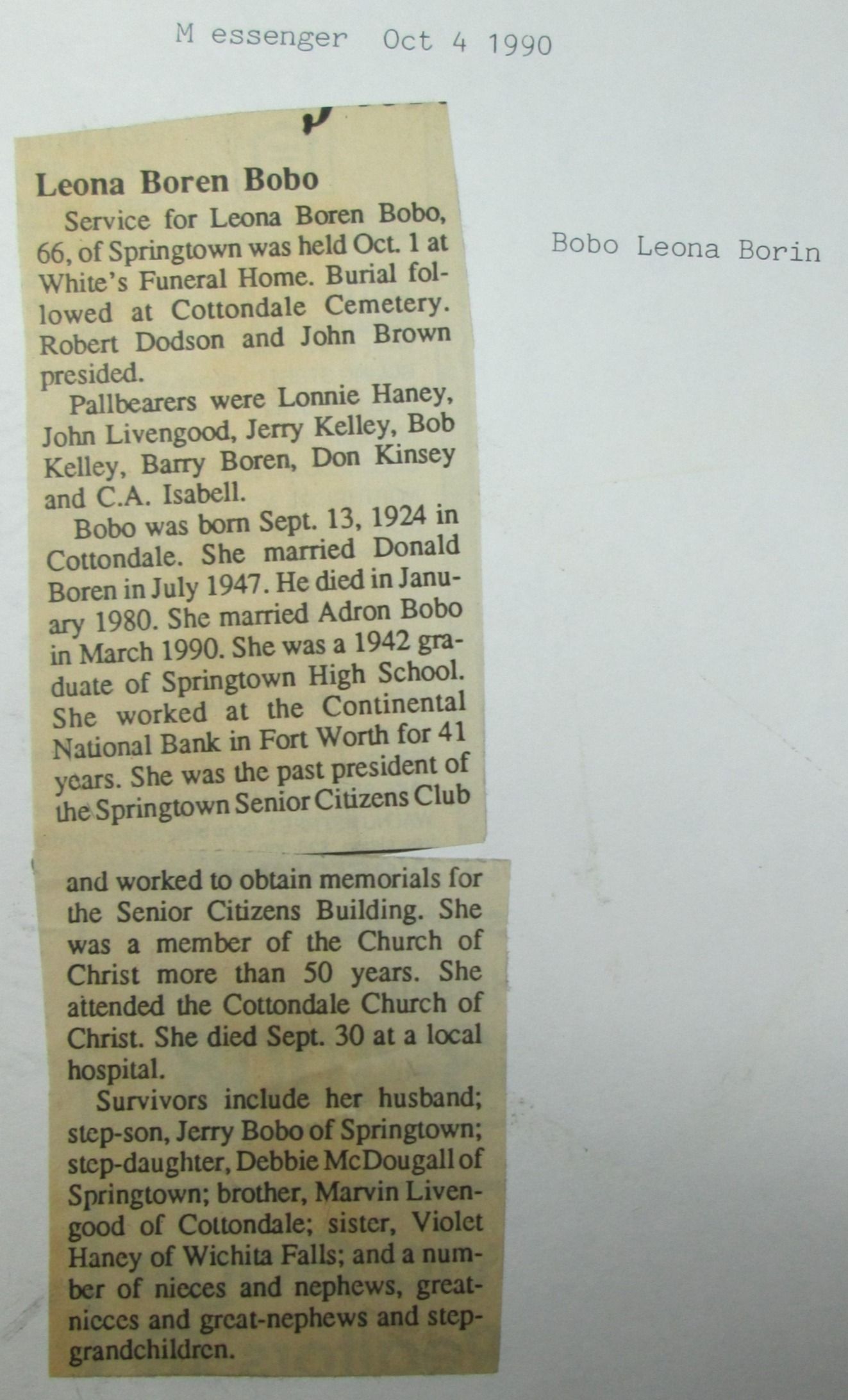 M essenger Oct 4 1990

Leona Boren Bobo

Service for Leona Boren Bobo, 66, of Springtown was held Oct. 1 at White's Funeral Home. Burial followed at Cottondale Cemetery. Robert Dodson and John Brown presided.

Pallbearers were Lonnie Haney, John Livengood, Jerry Kelley, Bob Kelley, Barry Boren, Don Kinsey and C.A. Isabell.

Bobo was born Sept. 13, 1924 in Cottondale. She married Donald Boren in July 1947. He died in January 1980. She married Adron Bobo in March 1990. She was a 1942 graduate of Springtown High School. She worked at the Continental National Bank in Fort Worth for 41 years. She was the past president of the Springtown Senior Citizens Club and worked to obtain memorials for the Senior Citizens Building. She was a member of the Church of Christ more than 50 years. She attended the Cottondale Church of Christ. She died Sept. 30 at a local hospital.

Survivors include her husband; step-son, Jerry Bobo of Springtown; step-daughter, Debbie McDougall of Springtown; brother, Marvin Livengood of Cottondale; sister, Violet Haney of Wichita Falls; and a number of nieces and nephews, great-nieces and great-nephews and step-grandchildren.

Bobo Leona Borin